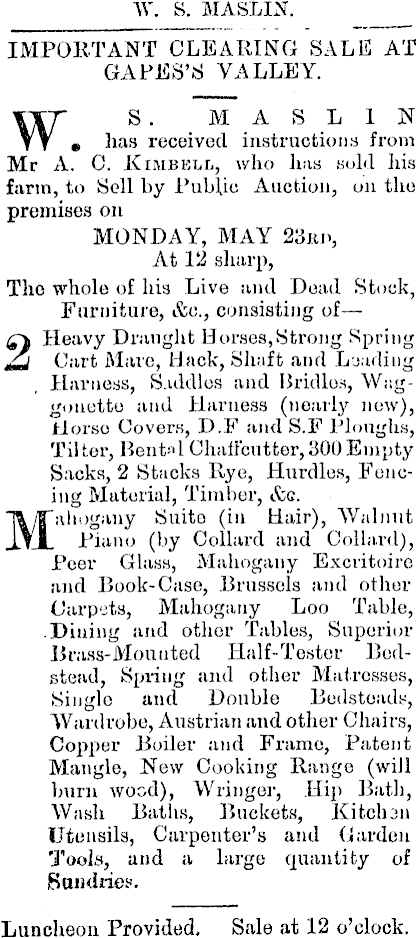 W. S. MASLIN.

IMPORTANT CLEARING SALE AT GAPES'S VALLEY.

W. S. MASLIN has received instructions from Mr A. C. KIMBELL, who has sold his farm, to Sell by Public Auction, on the premises on

MONDAY, MAY 23RD, At 12 sharp,

The whole of his Live and Dead Stock, Furniture, &c., consisting of—

2 Heavy Draught Horses, Strong Spring Cart Mare, Hack, Shaft and Leading Harness, Saddles and Bridles, Waggonette and Harness (nearly new), Horse Covers, D.F and S.F Ploughs, Tilter, Bental Chaffcutter, 300 Empty Sacks, 2 Stacks Rye, Hurdles, Fencing Material, Timber, &c.

Mahogany Suite (in Hair), Walnut Piano (by Collard and Collard), Peer Glass, Mahogany Excritoire and Book-Case, Brussels and other Carpets, Mahogany Loo Table, Dining and other Tables, Superior Brass-Mounted Half-Tester Bedstead, Spring and other Matresses, Single and Double Bedsteads, Wardrobe, Austrian and other Chairs, Copper Boiler and Frame, Patent Mangle, New Cooking Range (will burn wood), Wringer, Hip Bath, Wash Baths, Buckets, Kitchen Utensils, Carpenter's and Garden Tools, and a large quantity of Sundries.

Luncheon Provided. Sale at 12 o'clock.